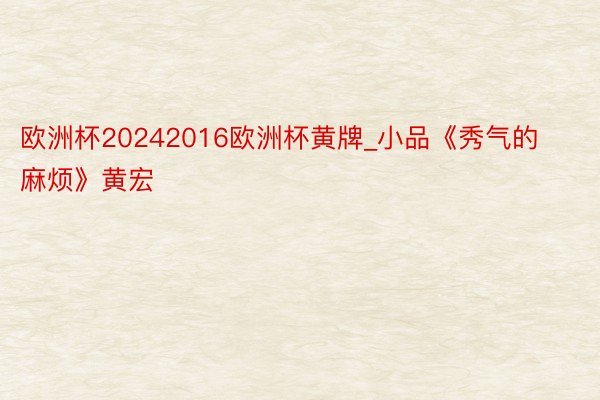 欧洲杯20242016欧洲杯黄牌_小品《秀气的麻烦》黄宏